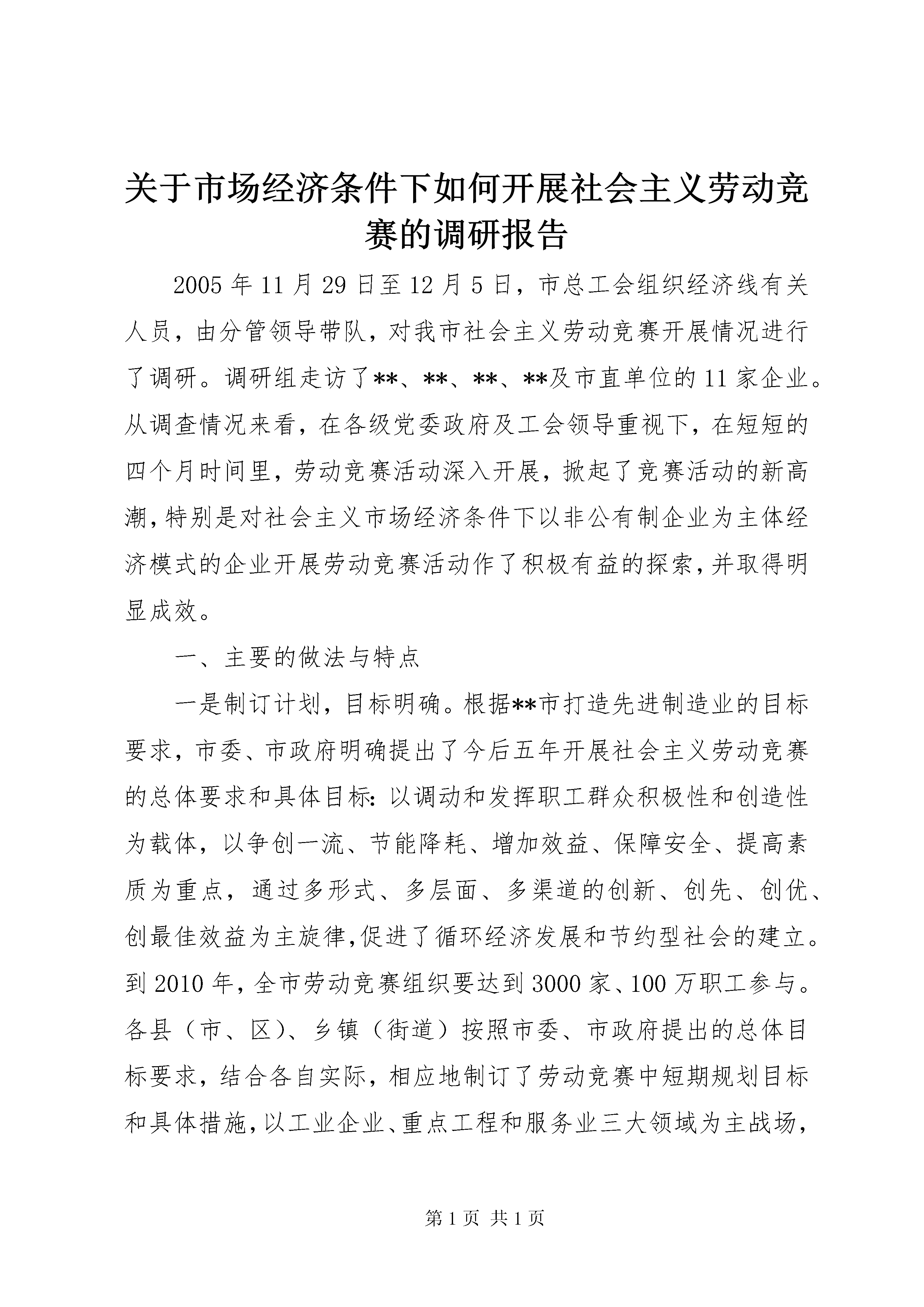 关于市场经济条件下如何开展社会主义劳动竞赛的调研报告

2005年11月29日至12月5日，市总工会组织经济线有关人员，由分管领导带队，对我市社会主义劳动竞赛开展情况进行了调研。调研组走访了**、**、**、**及市直单位的11家企业。从调查情况来看，在各级党委政府及工会领导重视下，在短短的四个月时间里，劳动竞赛活动深入开展，掀起了竞赛活动的新高潮，特别是对社会主义市场经济条件下以非公有制企业为主体经济模式的企业开展劳动竞赛活动作了积极有益的探索，并取得明显成效。

一、主要的做法与特点

一是制订计划，目标明确。根据**市打造先进制造业的目标要求，市委、市政府明确提出了今后五年开展社会主义劳动竞赛的总体要求和具体目标：以调动和发挥职工群众积极性和创造性为载体，以争创一流、节能降耗、增加效益、保障安全、提高素质为重点，通过多形式、多层面、多渠道的创新、创先、创优、创最佳效益为主旋律，促进了循环经济发展和节约型社会的建立。到2010年，全市劳动竞赛组织要达到3000家、100万职工参与。各县（市、区）、乡镇（街道）按照市委、市政府提出的总体目标要求，结合各自实际，相应地制订了劳动竞赛中短期规划目标和具体措施，以工业企业、重点工程和服务业三大领域为主战场，

第1页 共1页